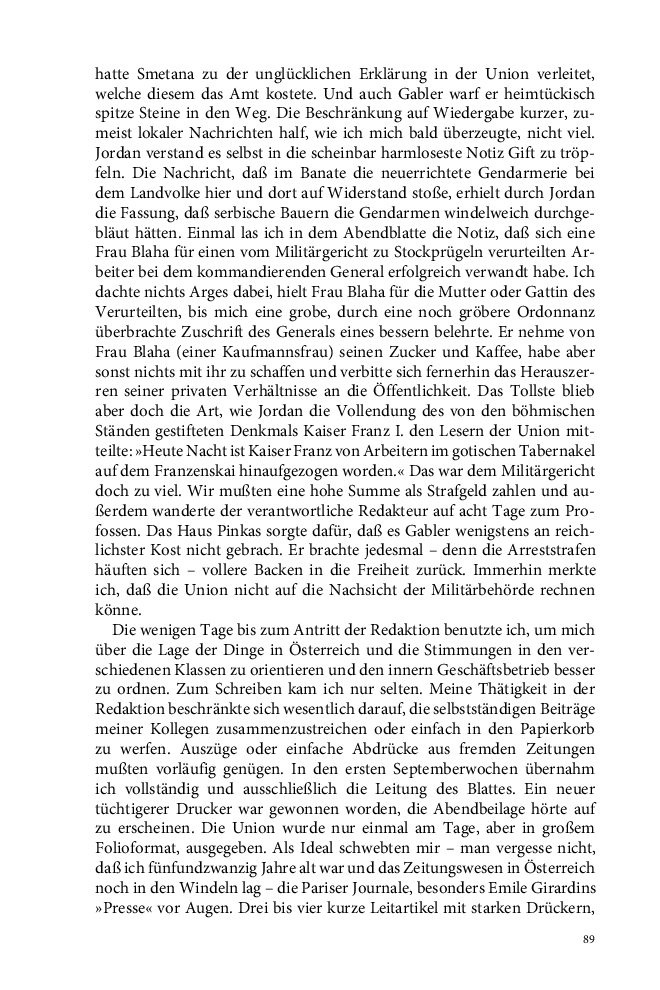 hatte Smetana zu der unglücklichen Erklärung in der Union verleitet, welche diesem das Amt kostete. Und auch Gabler warf er heimtückisch spitze Steine in den Weg. Die Beschränkung auf Wiedergabe kurzer, zumeist lokaler Nachrichten half, wie ich mich bald überzeugte, nicht viel. Jordan verstand es selbst in die scheinbar harmloseste Notiz Gift zu tröpfeln. Die Nachricht, daß im Banate die neuerrichtete Gendarmerie bei dem Landvolke hier und dort auf Widerstand stoße, erhielt durch Jordan die Fassung, daß serbische Bauern die Gendarmen windelweich durchgebläut hätten. Einmal las ich in dem Abendblatte die Notiz, daß sich eine Frau Blaha für einen vom Militärgericht zu Stockprügeln verurteilten Arbeiter bei dem kommandierenden General erfolgreich verwandt habe. Ich dachte nichts Arges dabei, hielt Frau Blaha für die Mutter oder Gattin des Verurteilten, bis mich eine grobe, durch eine noch gröbere Ordonnanz überbrachte Zuschrift des Generals eines bessern belehrte. Er nehme von Frau Blaha (einer Kaufmannsfrau) seinen Zucker und Kaffee, habe aber sonst nichts mit ihr zu schaffen und verbitte sich fernerhin das Herauszerren seiner privaten Verhältnisse an die Öffentlichkeit. Das Tollste blieb aber doch die Art, wie Jordan die Vollendung des von den böhmischen Ständen gestifteten Denkmals Kaiser Franz I. den Lesern der Union mitteilte: »Heute Nacht ist Kaiser Franz von Arbeitern im gotischen Tabernakel auf dem Franzenskai hinaufgezogen worden.« Das war dem Militärgericht doch zu viel. Wir mußten eine hohe Summe als Strafgeld zahlen und außerdem wanderte der verantwortliche Redakteur auf acht Tage zum Profossen. Das Haus Pinkas sorgte dafür, daß es Gabler wenigstens an reichlichster Kost nicht gebrach. Er brachte jedesmal – denn die Arreststrafen häuften sich – vollere Backen in die Freiheit zurück. Immerhin merkte ich, daß die Union nicht auf die Nachsicht der Militärbehörde rechnen könne.

Die wenigen Tage bis zum Antritt der Redaktion benutzte ich, um mich über die Lage der Dinge in Österreich und die Stimmungen in den verschiedenen Klassen zu orientieren und den innern Geschäftsbetrieb besser zu ordnen. Zum Schreiben kam ich nur selten. Meine Thätigkeit in der Redaktion beschränkte sich wesentlich darauf, die selbstständigen Beiträge meiner Kollegen zusammenzustreichen oder einfach in den Papierkorb zu werfen. Auszüge oder einfache Abdrücke aus fremden Zeitungen mußten vorläufig genügen. In den ersten Septemberwochen übernahm ich vollständig und ausschließlich die Leitung des Blattes. Ein neuer tüchtigerer Drucker war gewonnen worden, die Abendbeilage hörte auf zu erscheinen. Die Union wurde nur einmal am Tage, aber in großem Folioformat, ausgegeben. Als Ideal schwebten mir – man vergesse nicht, daß ich fünfundzwanzig Jahre alt war und das Zeitungswesen in Österreich noch in den Windeln lag – die Pariser Journale, besonders Emile Girardins »Presse« vor Augen. Drei bis vier kurze Leitartikel mit starken Drückern,

89